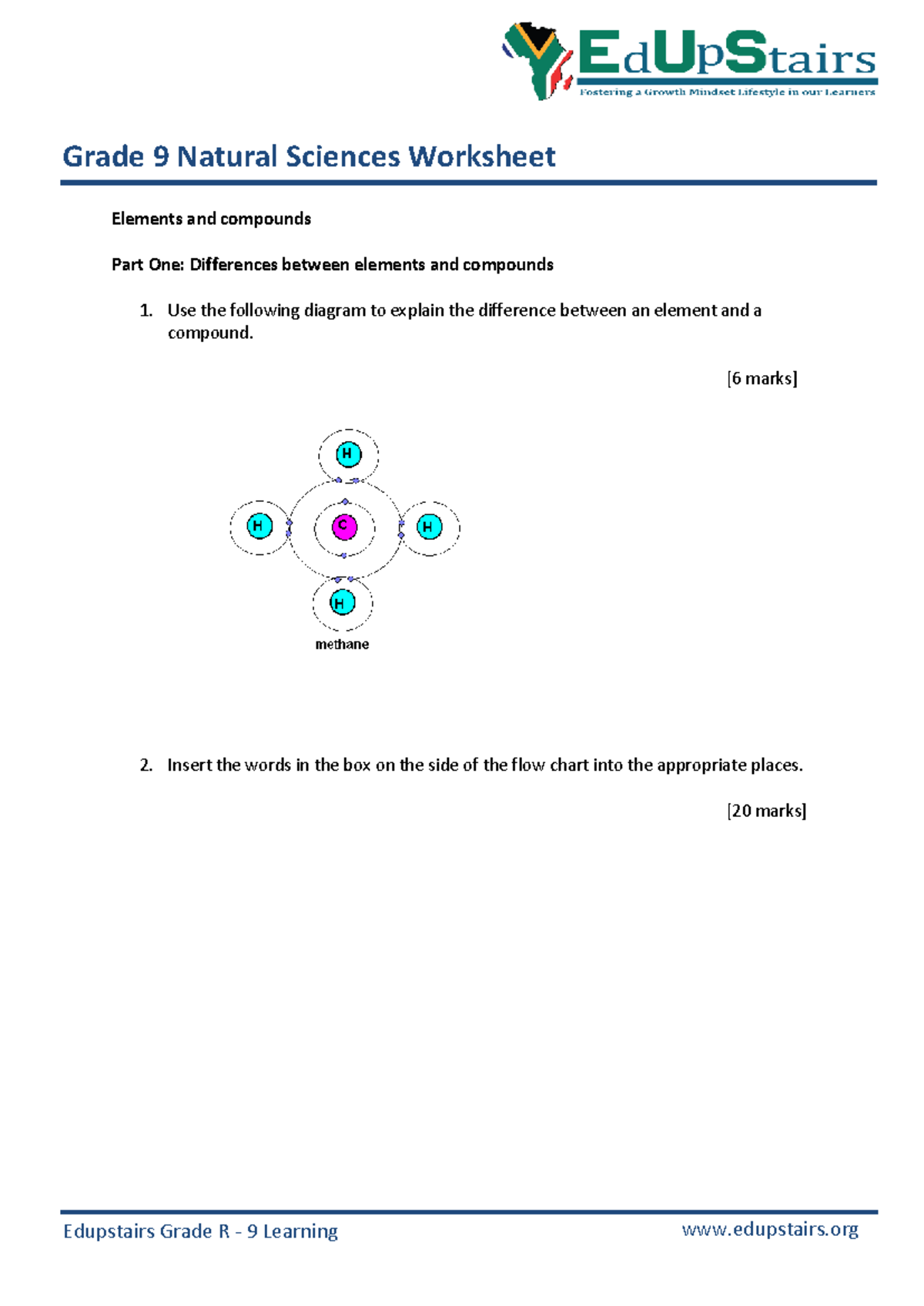 EdUpStairs
Fostering a Growth Mindset Lifestyle in our Learners

Grade 9 Natural Sciences Worksheet

Elements and compounds

Part One: Differences between elements and compounds

1. Use the following diagram to explain the difference between an element and a compound.

[6 marks]

H

H

C

H

H

methane

2. Insert the words in the box on the side of the flow chart into the appropriate places.

[20 marks]

Edupstairs Grade R - 9 Learning
www.edupstairs.org